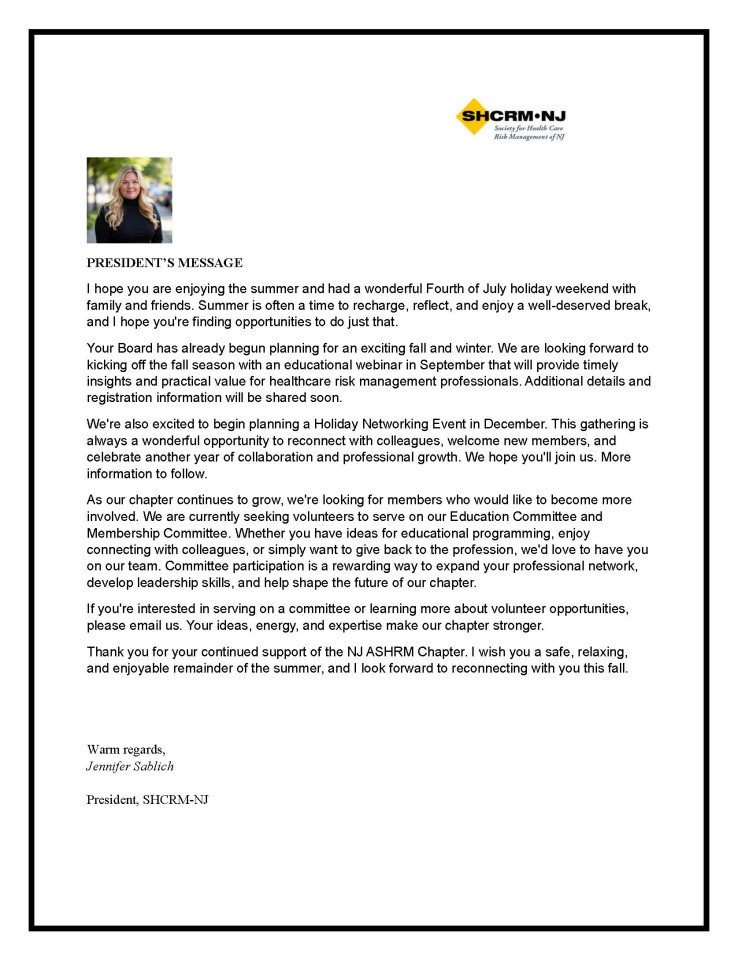 SHCRM•NJ
Society for Health Care Risk Management of NJ

PRESIDENT'S MESSAGE

I hope you are enjoying the summer and had a wonderful Fourth of July holiday weekend with family and friends. Summer is often a time to recharge, reflect, and enjoy a well-deserved break, and I hope you're finding opportunities to do just that.

Your Board has already begun planning for an exciting fall and winter. We are looking forward to kicking off the fall season with an educational webinar in September that will provide timely insights and practical value for healthcare risk management professionals. Additional details and registration information will be shared soon.

We're also excited to begin planning a Holiday Networking Event in December. This gathering is always a wonderful opportunity to reconnect with colleagues, welcome new members, and celebrate another year of collaboration and professional growth. We hope you'll join us. More information to follow.

As our chapter continues to grow, we're looking for members who would like to become more involved. We are currently seeking volunteers to serve on our Education Committee and Membership Committee. Whether you have ideas for educational programming, enjoy connecting with colleagues, or simply want to give back to the profession, we'd love to have you on our team. Committee participation is a rewarding way to expand your professional network, develop leadership skills, and help shape the future of our chapter.

If you're interested in serving on a committee or learning more about volunteer opportunities, please email us. Your ideas, energy, and expertise make our chapter stronger.

Thank you for your continued support of the NJ ASHRM Chapter. I wish you a safe, relaxing, and enjoyable remainder of the summer, and I look forward to reconnecting with you this fall.

Warm regards,
Jennifer Sablich

President, SHCRM-NJ